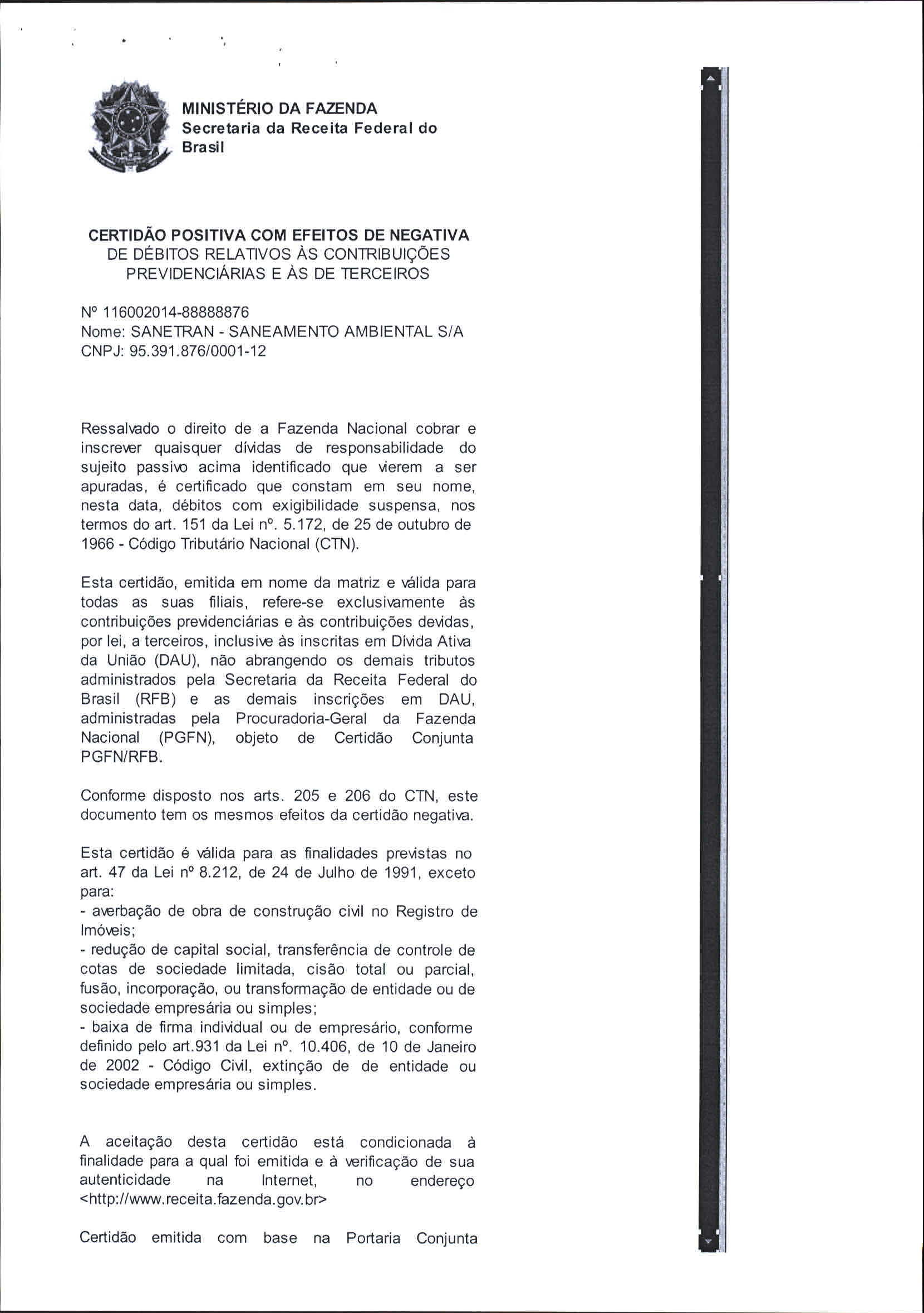 MINISTÉRIO DA FAZENDA
Secretaria da Receita Federal do Brasil

CERTIDÃO POSITIVA COM EFEITOS DE NEGATIVA
DE DÉBITOS RELATIVOS ÀS CONTRIBUIÇÕES PREVIDENCIÁRIAS E ÀS DE TERCEIROS

Nº 116002014-88888876
Nome: SANETRAN - SANEAMENTO AMBIENTAL S/A
CNPJ: 95.391.876/0001-12

Ressalvado o direito de a Fazenda Nacional cobrar e inscrever quaisquer dívidas de responsabilidade do sujeito passivo acima identificado que vierem a ser apuradas, é certificado que constam em seu nome, nesta data, débitos com exigibilidade suspensa, nos termos do art. 151 da Lei nº. 5.172, de 25 de outubro de 1966 - Código Tributário Nacional (CTN).

Esta certidão, emitida em nome da matriz e válida para todas as suas filiais, refere-se exclusivamente às contribuições previdenciárias e às contribuições devidas, por lei, a terceiros, inclusive às inscritas em Dívida Ativa da União (DAU), não abrangendo os demais tributos administrados pela Secretaria da Receita Federal do Brasil (RFB) e as demais inscrições em DAU, administradas pela Procuradoria-Geral da Fazenda Nacional (PGFN), objeto de Certidão Conjunta PGFN/RFB.

Conforme disposto nos arts. 205 e 206 do CTN, este documento tem os mesmos efeitos da certidão negativa.

Esta certidão é válida para as finalidades previstas no art. 47 da Lei nº 8.212, de 24 de Julho de 1991, exceto para:
- averbação de obra de construção civil no Registro de Imóveis;
- redução de capital social, transferência de controle de cotas de sociedade limitada, cisão total ou parcial, fusão, incorporação, ou transformação de entidade ou de sociedade empresária ou simples;
- baixa de firma individual ou de empresário, conforme definido pelo art.931 da Lei nº. 10.406, de 10 de Janeiro de 2002 - Código Civil, extinção de de entidade ou sociedade empresária ou simples.

A aceitação desta certidão está condicionada à finalidade para a qual foi emitida e à verificação de sua autenticidade na Internet, no endereço <http://www.receita.fazenda.gov.br>

Certidão emitida com base na Portaria Conjunta